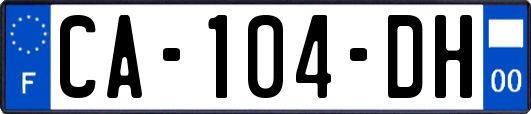 F
CA-104-DH
00